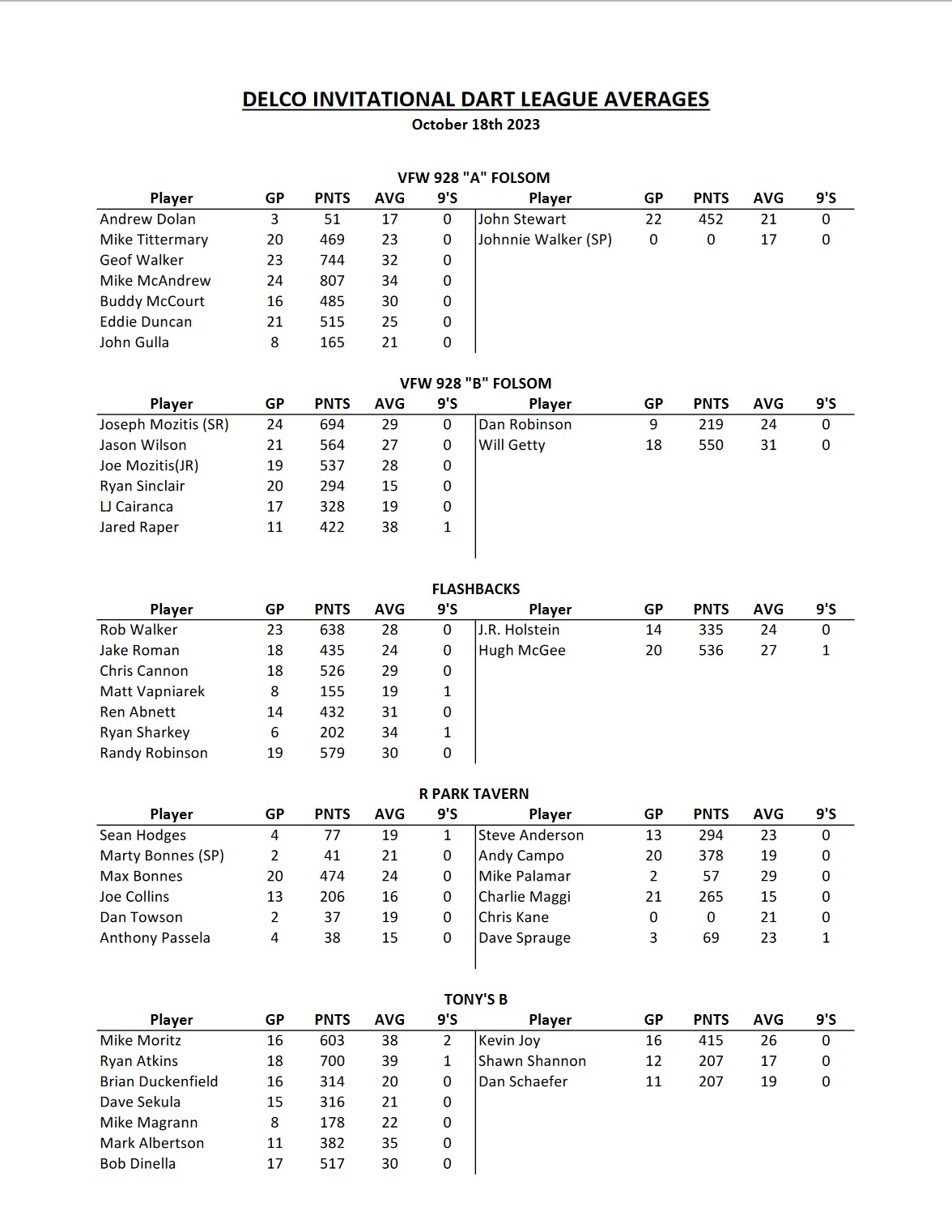 DELCO INVITATIONAL DART LEAGUE AVERAGES
October 18th 2023

VFW 928 "A" FOLSOM

| Player | GP | PNTS | AVG | 9'S | Player | GP | PNTS | AVG | 9'S |
|---|---|---|---|---|---|---|---|---|---|
| Andrew Dolan | 3 | 51 | 17 | 0 | John Stewart | 22 | 452 | 21 | 0 |
| Mike Tittermary | 20 | 469 | 23 | 0 | Johnnie Walker (SP) | 0 | 0 | 17 | 0 |
| Geof Walker | 23 | 744 | 32 | 0 | | | | | |
| Mike McAndrew | 24 | 807 | 34 | 0 | | | | | |
| Buddy McCourt | 16 | 485 | 30 | 0 | | | | | |
| Eddie Duncan | 21 | 515 | 25 | 0 | | | | | |
| John Gulla | 8 | 165 | 21 | 0 | | | | | |

VFW 928 "B" FOLSOM

| Player | GP | PNTS | AVG | 9'S | Player | GP | PNTS | AVG | 9'S |
|---|---|---|---|---|---|---|---|---|---|
| Joseph Mozitis (SR) | 24 | 694 | 29 | 0 | Dan Robinson | 9 | 219 | 24 | 0 |
| Jason Wilson | 21 | 564 | 27 | 0 | Will Getty | 18 | 550 | 31 | 0 |
| Joe Mozitis(JR) | 19 | 537 | 28 | 0 | | | | | |
| Ryan Sinclair | 20 | 294 | 15 | 0 | | | | | |
| LJ Cairanca | 17 | 328 | 19 | 0 | | | | | |
| Jared Raper | 11 | 422 | 38 | 1 | | | | | |

FLASHBACKS

| Player | GP | PNTS | AVG | 9'S | Player | GP | PNTS | AVG | 9'S |
|---|---|---|---|---|---|---|---|---|---|
| Rob Walker | 23 | 638 | 28 | 0 | J.R. Holstein | 14 | 335 | 24 | 0 |
| Jake Roman | 18 | 435 | 24 | 0 | Hugh McGee | 20 | 536 | 27 | 1 |
| Chris Cannon | 18 | 526 | 29 | 0 | | | | | |
| Matt Vapniarek | 8 | 155 | 19 | 1 | | | | | |
| Ren Abnett | 14 | 432 | 31 | 0 | | | | | |
| Ryan Sharkey | 6 | 202 | 34 | 1 | | | | | |
| Randy Robinson | 19 | 579 | 30 | 0 | | | | | |

R PARK TAVERN

| Player | GP | PNTS | AVG | 9'S | Player | GP | PNTS | AVG | 9'S |
|---|---|---|---|---|---|---|---|---|---|
| Sean Hodges | 4 | 77 | 19 | 1 | Steve Anderson | 13 | 294 | 23 | 0 |
| Marty Bonnes (SP) | 2 | 41 | 21 | 0 | Andy Campo | 20 | 378 | 19 | 0 |
| Max Bonnes | 20 | 474 | 24 | 0 | Mike Palamar | 2 | 57 | 29 | 0 |
| Joe Collins | 13 | 206 | 16 | 0 | Charlie Maggi | 21 | 265 | 15 | 0 |
| Dan Towson | 2 | 37 | 19 | 0 | Chris Kane | 0 | 0 | 21 | 0 |
| Anthony Passela | 4 | 38 | 15 | 0 | Dave Sprauge | 3 | 69 | 23 | 1 |

TONY'S B

| Player | GP | PNTS | AVG | 9'S | Player | GP | PNTS | AVG | 9'S |
|---|---|---|---|---|---|---|---|---|---|
| Mike Moritz | 16 | 603 | 38 | 2 | Kevin Joy | 16 | 415 | 26 | 0 |
| Ryan Atkins | 18 | 700 | 39 | 1 | Shawn Shannon | 12 | 207 | 17 | 0 |
| Brian Duckenfield | 16 | 314 | 20 | 0 | Dan Schaefer | 11 | 207 | 19 | 0 |
| Dave Sekula | 15 | 316 | 21 | 0 | | | | | |
| Mike Magrann | 8 | 178 | 22 | 0 | | | | | |
| Mark Albertson | 11 | 382 | 35 | 0 | | | | | |
| Bob Dinella | 17 | 517 | 30 | 0 | | | | | |